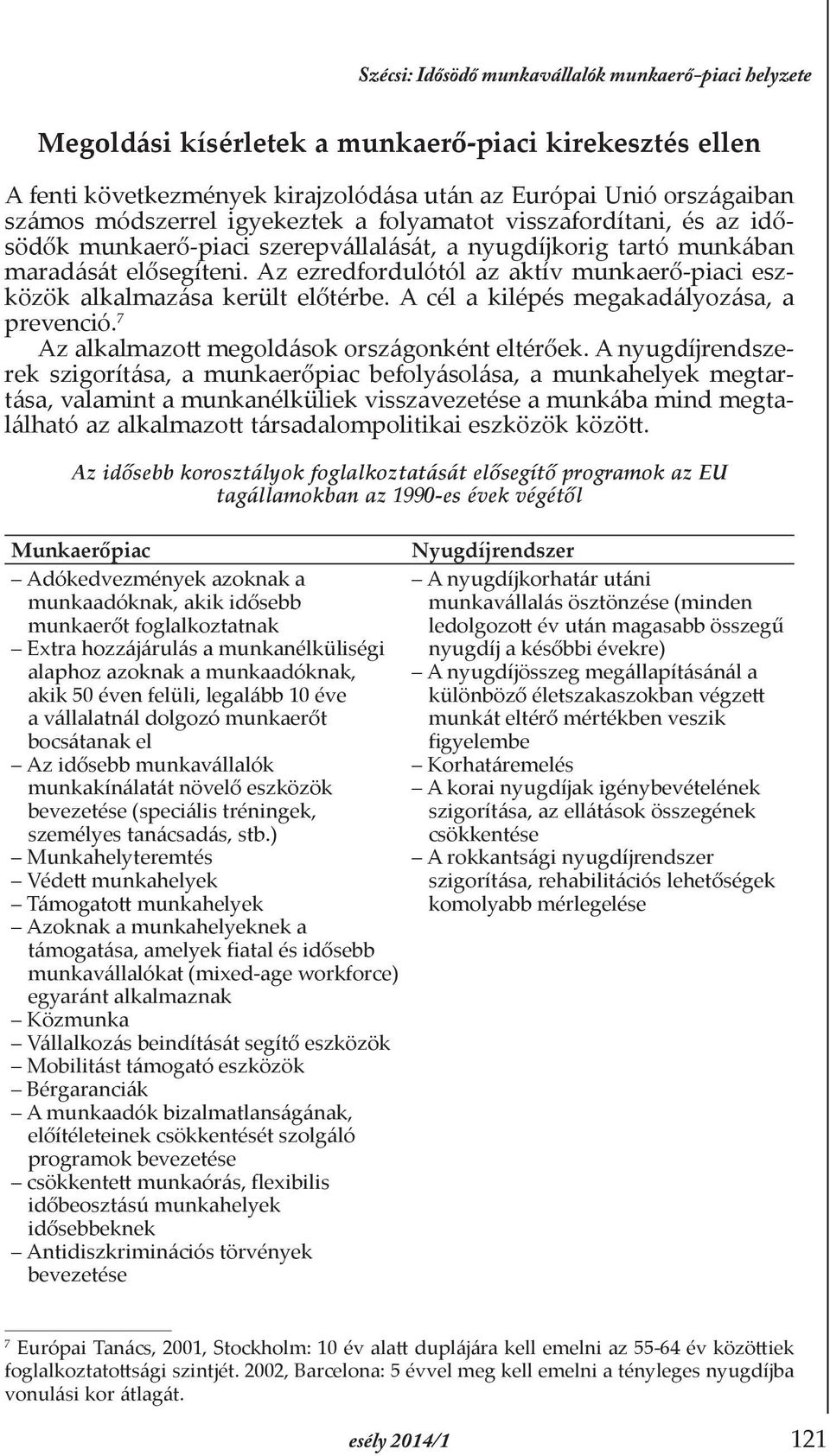 Szécsi: Idősödő munkavállalók munkaerő-piaci helyzete

Megoldási kísérletek a munkaerő-piaci kirekesztés ellen

A fenti következmények kirajzolódása után az Európai Unió országaiban számos módszerrel igyekeztek a folyamatot visszafordítani, és az idősödők munkaerő-piaci szerepvállalását, a nyugdíjkorig tartó munkában maradását elősegíteni. Az ezredfordulótól az aktív munkaerő-piaci eszközök alkalmazása került előtérbe. A cél a kilépés megakadályozása, a prevenció.$^7$

Az alkalmazott megoldások országonként eltérőek. A nyugdíjrendszerek szigorítása, a munkaerőpiac befolyásolása, a munkahelyek megtartása, valamint a munkanélküliek visszavezetése a munkába mind megtalálható az alkalmazott társadalompolitikai eszközök között.

Az idősebb korosztályok foglalkoztatását elősegítő programok az EU tagállamokban az 1990-es évek végétől

Munkaerőpiac

– Adókedvezmények azoknak a munkaadóknak, akik idősebb munkaerőt foglalkoztatnak
– Extra hozzájárulás a munkanélküliségi alaphoz azoknak a munkaadóknak, akik 50 éven felüli, legalább 10 éve a vállalatnál dolgozó munkaerőt bocsátanak el
– Az idősebb munkavállalók munkakínálatát növelő eszközök bevezetése (speciális tréningek, személyes tanácsadás, stb.)
– Munkahelyteremtés
– Védett munkahelyek
– Támogatott munkahelyek
– Azoknak a munkahelyeknek a támogatása, amelyek fiatal és idősebb munkavállalókat (mixed-age workforce) egyaránt alkalmaznak
– Közmunka
– Vállalkozás beindítását segítő eszközök
– Mobilitást támogató eszközök
– Bérgaranciák
– A munkaadók bizalmatlanságának, előítéleteinek csökkentését szolgáló programok bevezetése
– csökkentett munkaórás, flexibilis időbeosztású munkahelyek idősebbeknek
– Antidiszkriminációs törvények bevezetése

Nyugdíjrendszer

– A nyugdíjkorhatár utáni munkavállalás ösztönzése (minden ledolgozott év után magasabb összegű nyugdíj a későbbi évekre)
– A nyugdíjösszeg megállapításánál a különböző életszakaszokban végzett munkát eltérő mértékben veszik figyelembe
– Korhatáremelés
– A korai nyugdíjak igénybevételének szigorítása, az ellátások összegének csökkentése
– A rokkantsági nyugdíjrendszer szigorítása, rehabilitációs lehetőségek komolyabb mérlegelése

$^7$ Európai Tanács, 2001, Stockholm: 10 év alatt duplájára kell emelni az 55-64 év közöttiek foglalkoztatottsági szintjét. 2002, Barcelona: 5 évvel meg kell emelni a tényleges nyugdíjba vonulási kor átlagát.

esély 2014/1

121